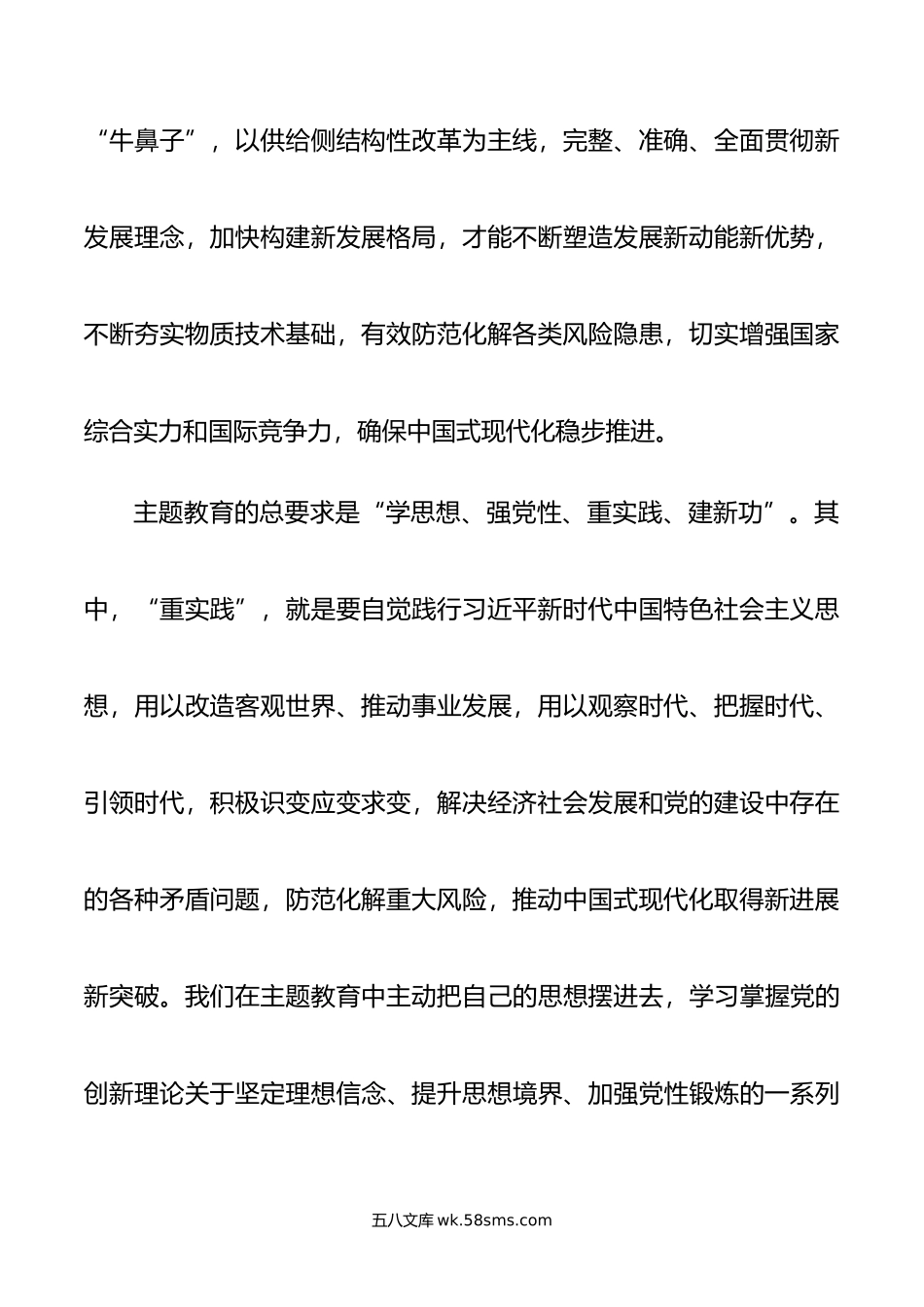 “牛鼻子”，以供给侧结构性改革为主线，完整、准确、全面贯彻新发展理念，加快构建新发展格局，才能不断塑造发展新动能新优势，不断夯实物质技术基础，有效防范化解各类风险隐患，切实增强国家综合实力和国际竞争力，确保中国式现代化稳步推进。

主题教育的总要求是“学思想、强党性、重实践、建新功”。其中，“重实践”，就是要自觉践行习近平新时代中国特色社会主义思想，用以改造客观世界、推动事业发展，用以观察时代、把握时代、引领时代，积极识变应变求变，解决经济社会发展和党的建设中存在的各种矛盾问题，防范化解重大风险，推动中国式现代化取得新进展新突破。我们在主题教育中主动把自己的思想摆进去，学习掌握党的创新理论关于坚定理想信念、提升思想境界、加强党性锻炼的一系列

五八文库 wk.58sms.com